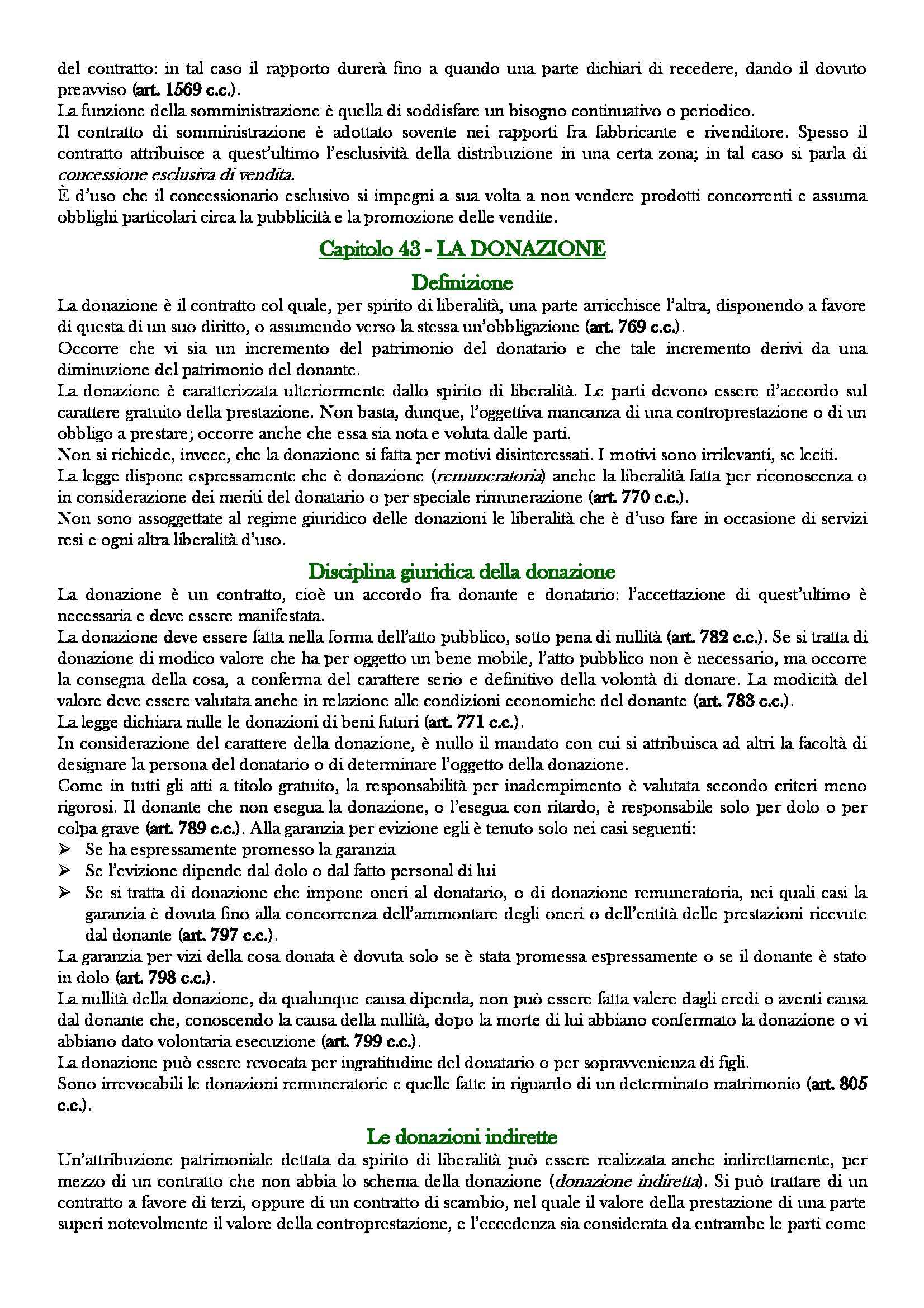 del contratto: in tal caso il rapporto durerà fino a quando una parte dichiari di recedere, dando il dovuto preavviso (art. 1569 c.c.).
La funzione della somministrazione è quella di soddisfare un bisogno continuativo o periodico.
Il contratto di somministrazione è adottato sovente nei rapporti fra fabbricante e rivenditore. Spesso il contratto attribuisce a quest'ultimo l'esclusività della distribuzione in una certa zona; in tal caso si parla di concessione esclusiva di vendita.
È d'uso che il concessionario esclusivo si impegni a sua volta a non vendere prodotti concorrenti e assuma obblighi particolari circa la pubblicità e la promozione delle vendite.

Capitolo 43 - LA DONAZIONE

Definizione

La donazione è il contratto col quale, per spirito di liberalità, una parte arricchisce l'altra, disponendo a favore di questa di un suo diritto, o assumendo verso la stessa un'obbligazione (art. 769 c.c.).
Occorre che vi sia un incremento del patrimonio del donatario e che tale incremento derivi da una diminuzione del patrimonio del donante.
La donazione è caratterizzata ulteriormente dallo spirito di liberalità. Le parti devono essere d'accordo sul carattere gratuito della prestazione. Non basta, dunque, l'oggettiva mancanza di una controprestazione o di un obbligo a prestare; occorre anche che essa sia nota e voluta dalle parti.
Non si richiede, invece, che la donazione si fatta per motivi disinteressati. I motivi sono irrilevanti, se leciti.
La legge dispone espressamente che è donazione (remuneratoria) anche la liberalità fatta per riconoscenza o in considerazione dei meriti del donatario o per speciale rimunerazione (art. 770 c.c.).
Non sono assoggettate al regime giuridico delle donazioni le liberalità che è d'uso fare in occasione di servizi resi e ogni altra liberalità d'uso.

Disciplina giuridica della donazione

La donazione è un contratto, cioè un accordo fra donante e donatario: l'accettazione di quest'ultimo è necessaria e deve essere manifestata.
La donazione deve essere fatta nella forma dell'atto pubblico, sotto pena di nullità (art. 782 c.c.). Se si tratta di donazione di modico valore che ha per oggetto un bene mobile, l'atto pubblico non è necessario, ma occorre la consegna della cosa, a conferma del carattere serio e definitivo della volontà di donare. La modicità del valore deve essere valutata anche in relazione alle condizioni economiche del donante (art. 783 c.c.).
La legge dichiara nulle le donazioni di beni futuri (art. 771 c.c.).
In considerazione del carattere della donazione, è nullo il mandato con cui si attribuisca ad altri la facoltà di designare la persona del donatario o di determinare l'oggetto della donazione.
Come in tutti gli atti a titolo gratuito, la responsabilità per inadempimento è valutata secondo criteri meno rigorosi. Il donante che non esegua la donazione, o l'esegua con ritardo, è responsabile solo per dolo o per colpa grave (art. 789 c.c.). Alla garanzia per evizione egli è tenuto solo nei casi seguenti:
➢ Se ha espressamente promesso la garanzia
➢ Se l'evizione dipende dal dolo o dal fatto personal di lui
➢ Se si tratta di donazione che impone oneri al donatario, o di donazione remuneratoria, nei quali casi la garanzia è dovuta fino alla concorrenza dell'ammontare degli oneri o dell'entità delle prestazioni ricevute dal donante (art. 797 c.c.).
La garanzia per vizi della cosa donata è dovuta solo se è stata promessa espressamente o se il donante è stato in dolo (art. 798 c.c.).
La nullità della donazione, da qualunque causa dipenda, non può essere fatta valere dagli eredi o aventi causa dal donante che, conoscendo la causa della nullità, dopo la morte di lui abbiano confermato la donazione o vi abbiano dato volontaria esecuzione (art. 799 c.c.).
La donazione può essere revocata per ingratitudine del donatario o per sopravvenienza di figli.
Sono irrevocabili le donazioni remuneratorie e quelle fatte in riguardo di un determinato matrimonio (art. 805 c.c.).

Le donazioni indirette

Un'attribuzione patrimoniale dettata da spirito di liberalità può essere realizzata anche indirettamente, per mezzo di un contratto che non abbia lo schema della donazione (donazione indiretta). Si può trattare di un contratto a favore di terzi, oppure di un contratto di scambio, nel quale il valore della prestazione di una parte superi notevolmente il valore della controprestazione, e l'eccedenza sia considerata da entrambe le parti come